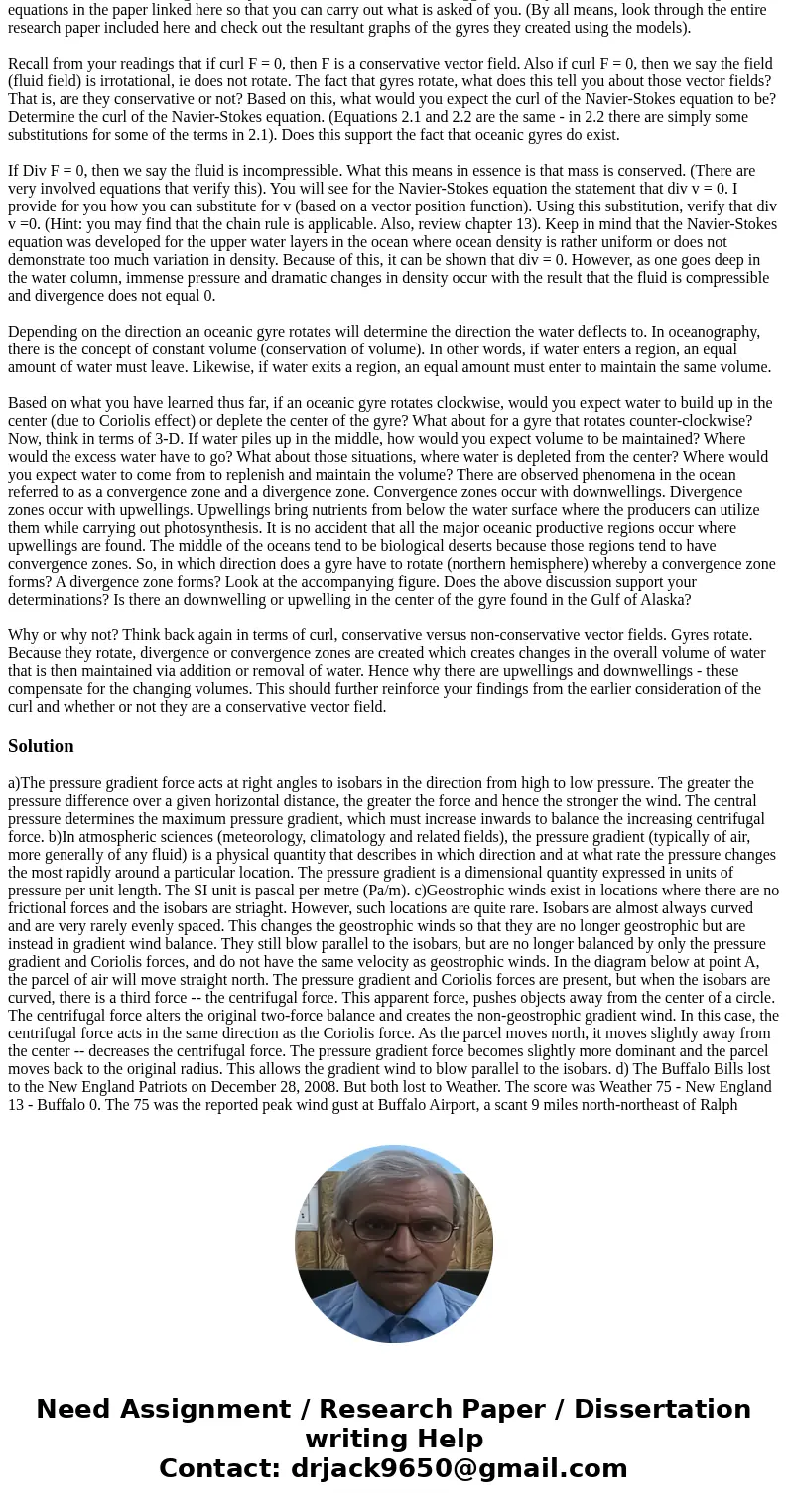 equations in the paper linked here so that you can carry out what is asked of you. (By all means, look through the entire research paper included here and check out the resultant graphs of the gyres they created using the models).

Recall from your readings that if curl F = 0, then F is a conservative vector field. Also if curl F = 0, then we say the field (fluid field) is irrotational, ie does not rotate. The fact that gyres rotate, what does this tell you about those vector fields? That is, are they conservative or not? Based on this, what would you expect the curl of the Navier-Stokes equation to be? Determine the curl of the Navier-Stokes equation. (Equations 2.1 and 2.2 are the same - in 2.2 there are simply some substitutions for some of the terms in 2.1). Does this support the fact that oceanic gyres do exist.

If Div F = 0, then we say the fluid is incompressible. What this means in essence is that mass is conserved. (There are very involved equations that verify this). You will see for the Navier-Stokes equation the statement that div v = 0. I provide for you how you can substitute for v (based on a vector position function). Using this substitution, verify that div v =0. (Hint: you may find that the chain rule is applicable. Also, review chapter 13). Keep in mind that the Navier-Stokes equation was developed for the upper water layers in the ocean where ocean density is rather uniform or does not demonstrate too much variation in density. Because of this, it can be shown that div = 0. However, as one goes deep in the water column, immense pressure and dramatic changes in density occur with the result that the fluid is compressible and divergence does not equal 0.

Depending on the direction an oceanic gyre rotates will determine the direction the water deflects to. In oceanography, there is the concept of constant volume (conservation of volume). In other words, if water enters a region, an equal amount of water must leave. Likewise, if water exits a region, an equal amount must enter to maintain the same volume.

Based on what you have learned thus far, if an oceanic gyre rotates clockwise, would you expect water to build up in the center (due to Coriolis effect) or deplete the center of the gyre? What about for a gyre that rotates counter-clockwise? Now, think in terms of 3-D. If water piles up in the middle, how would you expect volume to be maintained? Where would the excess water have to go? What about those situations, where water is depleted from the center? Where would you expect water to come from to replenish and maintain the volume? There are observed phenomena in the ocean referred to as a convergence zone and a divergence zone. Convergence zones occur with downwellings. Divergence zones occur with upwellings. Upwellings bring nutrients from below the water surface where the producers can utilize them while carrying out photosynthesis. It is no accident that all the major oceanic productive regions occur where upwellings are found. The middle of the oceans tend to be biological deserts because those regions tend to have convergence zones. So, in which direction does a gyre have to rotate (northern hemisphere) whereby a convergence zone forms? A divergence zone forms? Look at the accompanying figure. Does the above discussion support your determinations? Is there an downwelling or upwelling in the center of the gyre found in the Gulf of Alaska?

Why or why not? Think back again in terms of curl, conservative versus non-conservative vector fields. Gyres rotate. Because they rotate, divergence or convergence zones are created which creates changes in the overall volume of water that is then maintained via addition or removal of water. Hence why there are upwellings and downwellings - these compensate for the changing volumes. This should further reinforce your findings from the earlier consideration of the curl and whether or not they are a conservative vector field.

Solution

a)The pressure gradient force acts at right angles to isobars in the direction from high to low pressure. The greater the pressure difference over a given horizontal distance, the greater the force and hence the stronger the wind. The central pressure determines the maximum pressure gradient, which must increase inwards to balance the increasing centrifugal force. b)In atmospheric sciences (meteorology, climatology and related fields), the pressure gradient (typically of air, more generally of any fluid) is a physical quantity that describes in which direction and at what rate the pressure changes the most rapidly around a particular location. The pressure gradient is a dimensional quantity expressed in units of pressure per unit length. The SI unit is pascal per metre (Pa/m). c)Geostrophic winds exist in locations where there are no frictional forces and the isobars are striaght. However, such locations are quite rare. Isobars are almost always curved and are very rarely evenly spaced. This changes the geostrophic winds so that they are no longer geostrophic but are instead in gradient wind balance. They still blow parallel to the isobars, but are no longer balanced by only the pressure gradient and Coriolis forces, and do not have the same velocity as geostrophic winds. In the diagram below at point A, the parcel of air will move straight north. The pressure gradient and Coriolis forces are present, but when the isobars are curved, there is a third force -- the centrifugal force. This apparent force, pushes objects away from the center of a circle. The centrifugal force alters the original two-force balance and creates the non-geostrophic gradient wind. In this case, the centrifugal force acts in the same direction as the Coriolis force. As the parcel moves north, it moves slightly away from the center -- decreases the centrifugal force. The pressure gradient force becomes slightly more dominant and the parcel moves back to the original radius. This allows the gradient wind to blow parallel to the isobars. d) The Buffalo Bills lost to the New England Patriots on December 28, 2008. But both lost to Weather. The score was Weather 75 - New England 13 - Buffalo 0. The 75 was the reported peak wind gust at Buffalo Airport, a scant 9 miles north-northeast of Ralph

Need Assignment / Research Paper / Dissertation writing Help
Contact: drjack9650@gmail.com